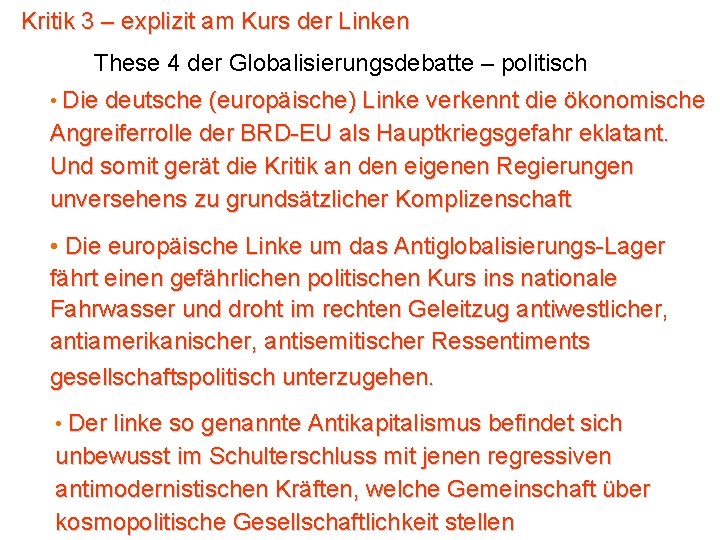 Kritik 3 – explizit am Kurs der Linken

These 4 der Globalisierungsdebatte – politisch

• Die deutsche (europäische) Linke verkennt die ökonomische Angreiferrolle der BRD-EU als Hauptkriegsgefahr eklatant. Und somit gerät die Kritik an den eigenen Regierungen unversehens zu grundsätzlicher Komplizenschaft

• Die europäische Linke um das Antiglobalisierungs-Lager fährt einen gefährlichen politischen Kurs ins nationale Fahrwasser und droht im rechten Geleitzug antiwestlicher, antiamerikanischer, antisemitischer Ressentiments gesellschaftspolitisch unterzugehen.

• Der linke so genannte Antikapitalismus befindet sich unbewusst im Schulterschluss mit jenen regressiven antimodernistischen Kräften, welche Gemeinschaft über kosmopolitische Gesellschaftlichkeit stellen